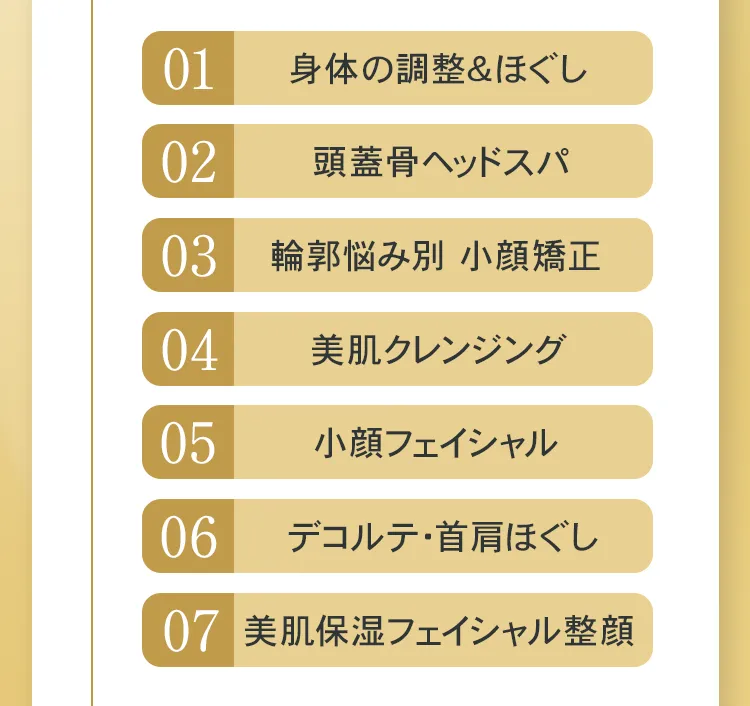 01 身体の調整&ほぐし

02 頭蓋骨ヘッドスパ

03 輪郭悩み別 小顔矯正

04 美肌クレンジング

05 小顔フェイシャル

06 デコルテ･首肩ほぐし

07 美肌保湿フェイシャル整顔